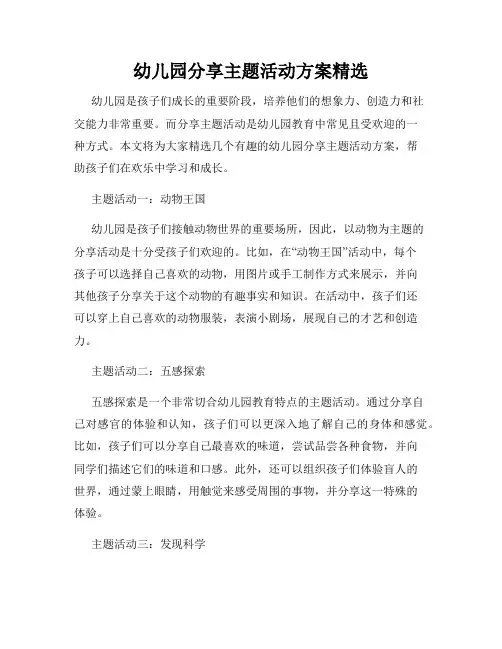 幼儿园分享主题活动方案精选

幼儿园是孩子们成长的重要阶段，培养他们的想象力、创造力和社交能力非常重要。而分享主题活动是幼儿园教育中常见且受欢迎的一种方式。本文将为大家精选几个有趣的幼儿园分享主题活动方案，帮助孩子们在欢乐中学习和成长。

主题活动一：动物王国

幼儿园是孩子们接触动物世界的重要场所，因此，以动物为主题的分享活动是十分受孩子们欢迎的。比如，在“动物王国”活动中，每个孩子可以选择自己喜欢的动物，用图片或手工制作方式来展示，并向其他孩子分享关于这个动物的有趣事实和知识。在活动中，孩子们还可以穿上自己喜欢的动物服装，表演小剧场，展现自己的才艺和创造力。

主题活动二：五感探索

五感探索是一个非常切合幼儿园教育特点的主题活动。通过分享自己对感官的体验和认知，孩子们可以更深入地了解自己的身体和感觉。比如，孩子们可以分享自己最喜欢的味道，尝试品尝各种食物，并向同学们描述它们的味道和口感。此外，还可以组织孩子们体验盲人的世界，通过蒙上眼睛，用触觉来感受周围的事物，并分享这一特殊的体验。

主题活动三：发现科学